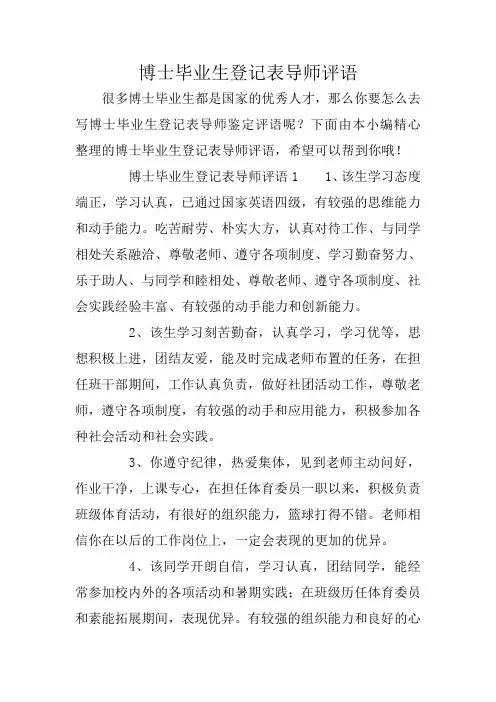 博士毕业生登记表导师评语

很多博士毕业生都是国家的优秀人才，那么你要怎么去写博士毕业生登记表导师鉴定评语呢？下面由本小编精心整理的博士毕业生登记表导师评语，希望可以帮到你哦！

博士毕业生登记表导师评语 1　　1、该生学习态度端正，学习认真，已通过国家英语四级，有较强的思维能力和动手能力。吃苦耐劳、朴实大方，认真对待工作、与同学相处关系融洽、尊敬老师、遵守各项制度、学习勤奋努力、乐于助人、与同学和睦相处、尊敬老师、遵守各项制度、社会实践经验丰富、有较强的动手能力和创新能力。

2、该生学习刻苦勤奋，认真学习，学习优等，思想积极上进，团结友爱，能及时完成老师布置的任务，在担任班干部期间，工作认真负责，做好社团活动工作，尊敬老师，遵守各项制度，有较强的动手和应用能力，积极参加各种社会活动和社会实践。

3、你遵守纪律，热爱集体，见到老师主动问好，作业干净，上课专心，在担任体育委员一职以来，积极负责班级体育活动，有很好的组织能力，篮球打得不错。老师相信你在以后的工作岗位上，一定会表现的更加的优异。

4、该同学开朗自信，学习认真，团结同学，能经常参加校内外的各项活动和暑期实践；在班级历任体育委员和素能拓展期间，表现优异。有较强的组织能力和良好的心